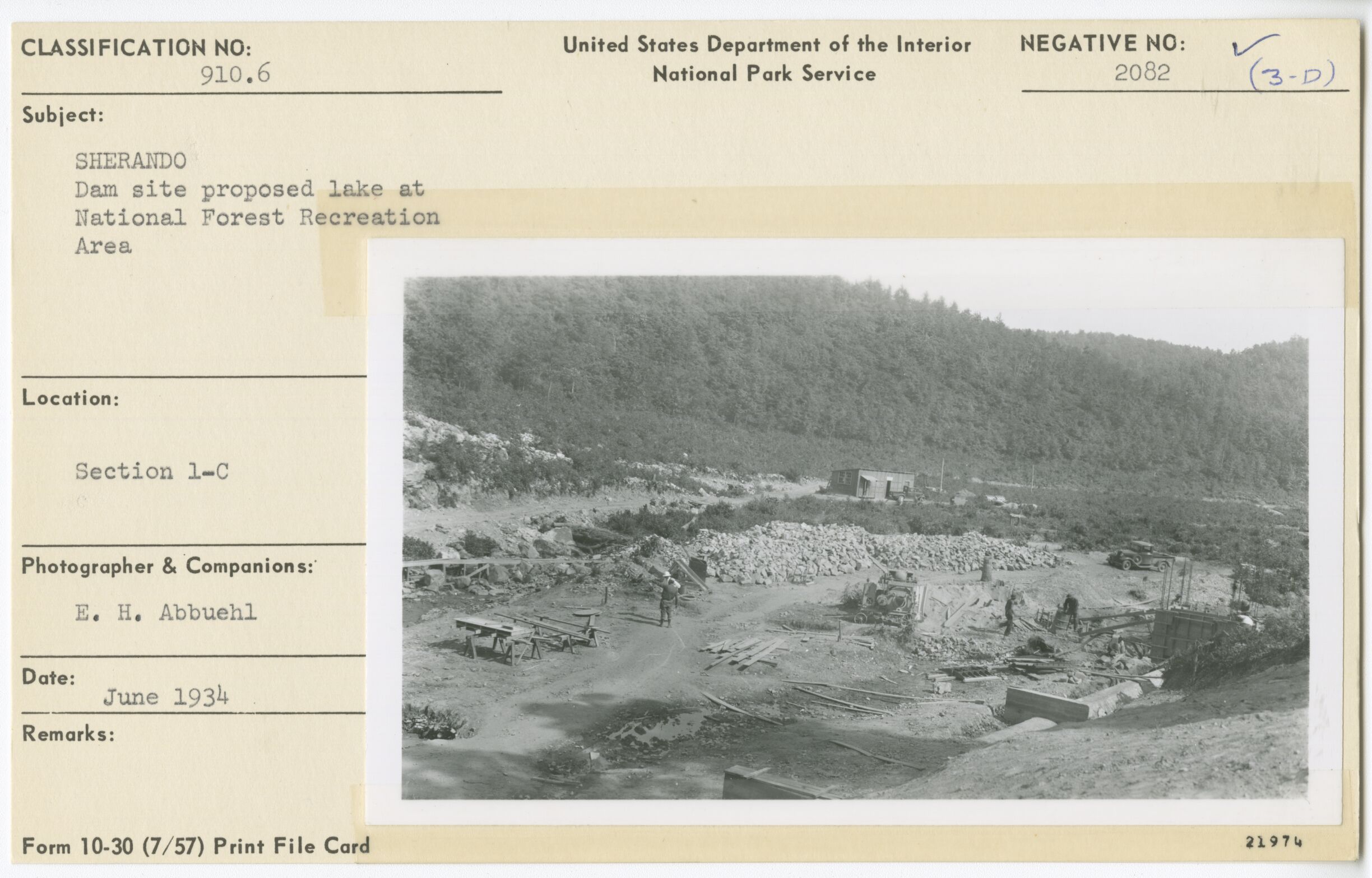 CLASSIFICATION NO:
910.6

United States Department of the Interior
National Park Service

NEGATIVE NO:
2082
✓
(3-D)

Subject:

SHERANDO
Dam site proposed lake at National Forest Recreation Area

Location:

Section 1-C

Photographer & Companions:

E. H. Abbuehl

Date:
June 1934

Remarks:

Form 10-30 (7/57) Print File Card

21974